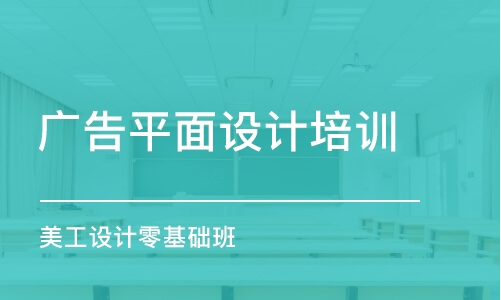 广告平面设计培训

美工设计零基础班